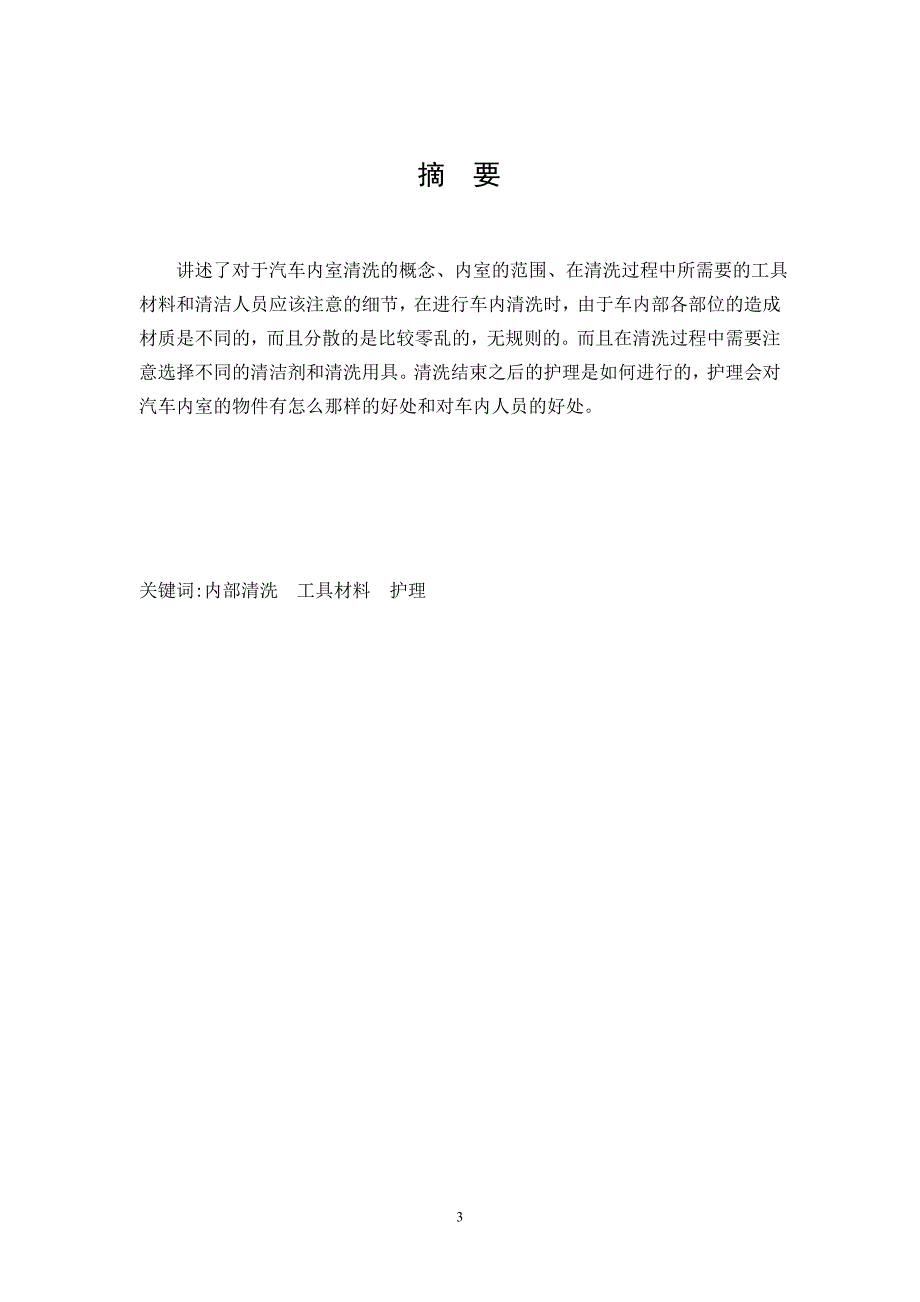 摘 要

讲述了对于汽车内室清洗的概念、内室的范围、在清洗过程中所需要的工具材料和清洁人员应该注意的细节，在进行车内清洗时，由于车内部各部位的造成材质是不同的，而且分散的是比较零乱的，无规则的。而且在清洗过程中需要注意选择不同的清洁剂和清洗用具。清洗结束之后的护理是如何进行的，护理会对汽车内室的物件有怎么那样的好处和对车内人员的好处。

关键词:内部清洗 工具材料 护理

3